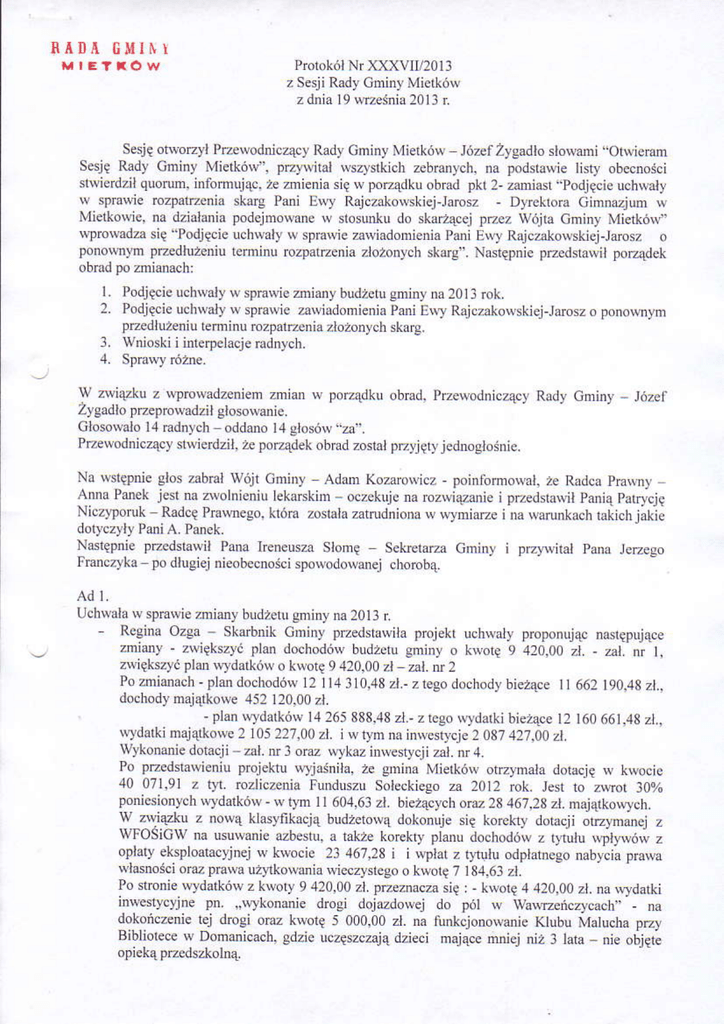 RADA GMINY
MIETKÓW

Protokół Nr XXXVII/2013
z Sesji Rady Gminy Mietków
z dnia 19 września 2013 r.

Sesję otworzył Przewodniczący Rady Gminy Mietków – Józef Żygadło słowami "Otwieram Sesję Rady Gminy Mietków", przywitał wszystkich zebranych, na podstawie listy obecności stwierdził quorum, informując, że zmienia się w porządku obrad pkt 2- zamiast "Podjęcie uchwały w sprawie rozpatrzenia skarg Pani Ewy Rajczakowskiej-Jarosz - Dyrektora Gimnazjum w Mietkowie, na działania podejmowane w stosunku do skarżącej przez Wójta Gminy Mietków" wprowadza się "Podjęcie uchwały w sprawie zawiadomienia Pani Ewy Rajczakowskiej-Jarosz o ponownym przedłużeniu terminu rozpatrzenia złożonych skarg". Następnie przedstawił porządek obrad po zmianach:

1. Podjęcie uchwały w sprawie zmiany budżetu gminy na 2013 rok.
2. Podjęcie uchwały w sprawie zawiadomienia Pani Ewy Rajczakowskiej-Jarosz o ponownym przedłużeniu terminu rozpatrzenia złożonych skarg.
3. Wnioski i interpelacje radnych.
4. Sprawy różne.

W związku z wprowadzeniem zmian w porządku obrad, Przewodniczący Rady Gminy – Józef Żygadło przeprowadził głosowanie.
Głosowało 14 radnych – oddano 14 głosów "za".
Przewodniczący stwierdził, że porządek obrad został przyjęty jednogłośnie.

Na wstępnie głos zabrał Wójt Gminy – Adam Kozarowicz - poinformował, że Radca Prawny – Anna Panek jest na zwolnieniu lekarskim – oczekuje na rozwiązanie i przedstawił Panią Patrycję Niczyporuk – Radcę Prawnego, która została zatrudniona w wymiarze i na warunkach takich jakie dotyczyły Pani A. Panek.
Następnie przedstawił Pana Ireneusza Słomę – Sekretarza Gminy i przywitał Pana Jerzego Franczyka – po długiej nieobecności spowodowanej chorobą.

Ad 1.
Uchwała w sprawie zmiany budżetu gminy na 2013 r.
- Regina Ozga – Skarbnik Gminy przedstawiła projekt uchwały proponując następujące zmiany - zwiększyć plan dochodów budżetu gminy o kwotę 9 420,00 zł. - zał. nr 1, zwiększyć plan wydatków o kwotę 9 420,00 zł – zał. nr 2
Po zmianach - plan dochodów 12 114 310,48 zł.- z tego dochody bieżące 11 662 190,48 zł., dochody majątkowe 452 120,00 zł.
- plan wydatków 14 265 888,48 zł.- z tego wydatki bieżące 12 160 661,48 zł., wydatki majątkowe 2 105 227,00 zł. i w tym na inwestycje 2 087 427,00 zł.
Wykonanie dotacji – zał. nr 3 oraz wykaz inwestycji zał. nr 4.
Po przedstawieniu projektu wyjaśniła, że gmina Mietków otrzymała dotację w kwocie 40 071,91 z tyt. rozliczenia Funduszu Sołeckiego za 2012 rok. Jest to zwrot 30% poniesionych wydatków - w tym 11 604,63 zł. bieżących oraz 28 467,28 zł. majątkowych.
W związku z nową klasyfikacją budżetową dokonuje się korekty dotacji otrzymanej z WFOŚiGW na usuwanie azbestu, a także korekty planu dochodów z tytułu wpływów z opłaty eksploatacyjnej w kwocie 23 467,28 i i wpłat z tytułu odpłatnego nabycia prawa własności oraz prawa użytkowania wieczystego o kwotę 7 184,63 zł.
Po stronie wydatków z kwoty 9 420,00 zł. przeznacza się : - kwotę 4 420,00 zł. na wydatki inwestycyjne pn. „wykonanie drogi dojazdowej do pól w Wawrzeńczycach" - na dokończenie tej drogi oraz kwotę 5 000,00 zł. na funkcjonowanie Klubu Malucha przy Bibliotece w Domanicach, gdzie uczęszczają dzieci mające mniej niż 3 lata – nie objęte opieką przedszkolną.